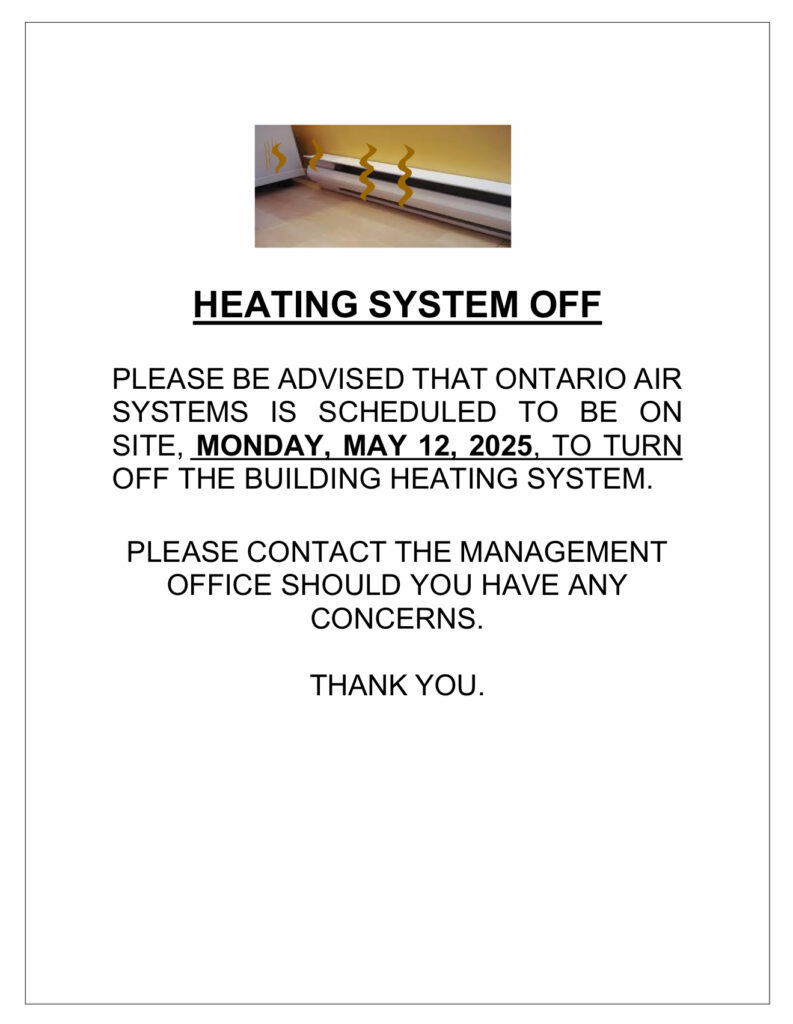 HEATING SYSTEM OFF

PLEASE BE ADVISED THAT ONTARIO AIR SYSTEMS IS SCHEDULED TO BE ON SITE, MONDAY, MAY 12, 2025, TO TURN OFF THE BUILDING HEATING SYSTEM.

PLEASE CONTACT THE MANAGEMENT OFFICE SHOULD YOU HAVE ANY CONCERNS.

THANK YOU.